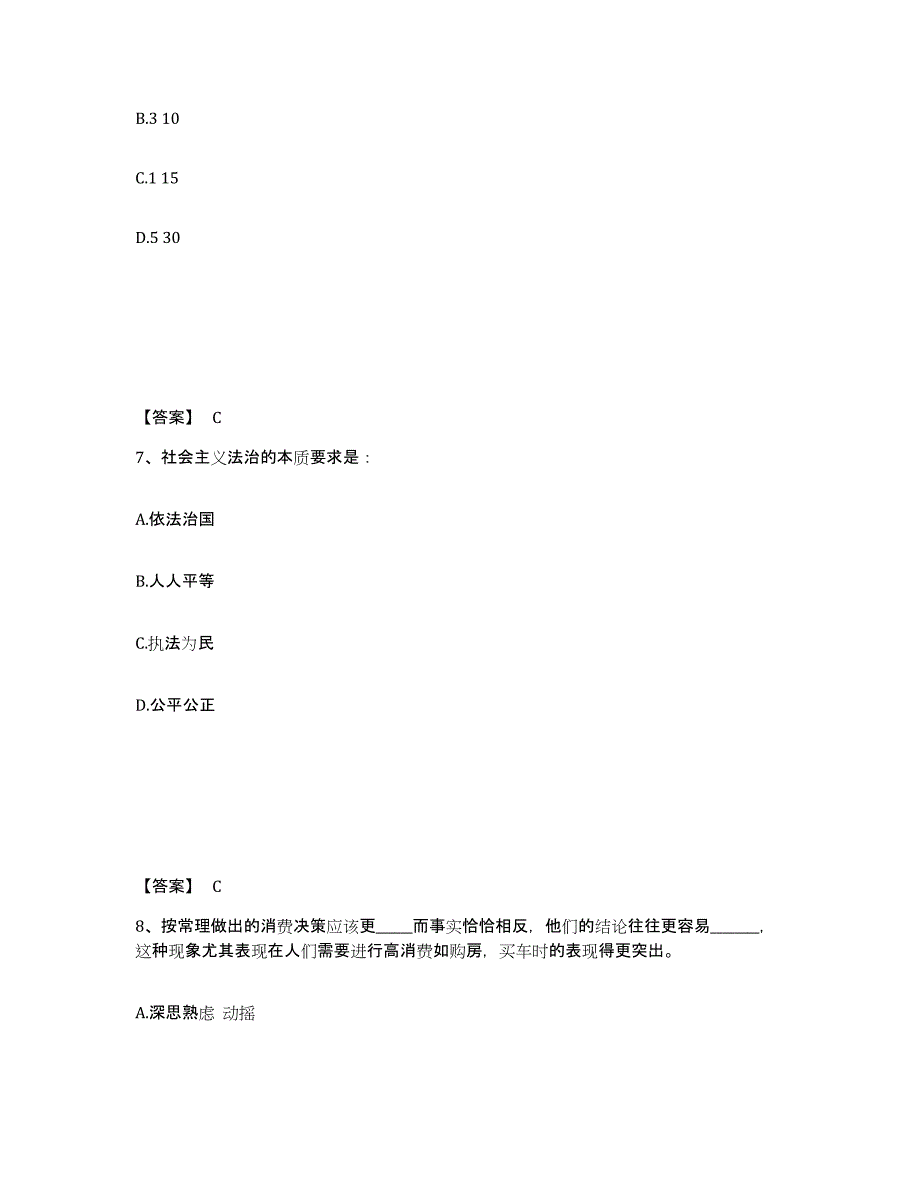 B.3 10

C.1 15

D.5 30

【答案】 C

7、社会主义法治的本质要求是：

A.依法治国

B.人人平等

C.执法为民

D.公平公正

【答案】 C

8、按常理做出的消费决策应该更_____而事实恰恰相反，他们的结论往往更容易_______，这种现象尤其表现在人们需要进行高消费如购房，买车时的表现得更突出。

A.深思熟虑 动摇